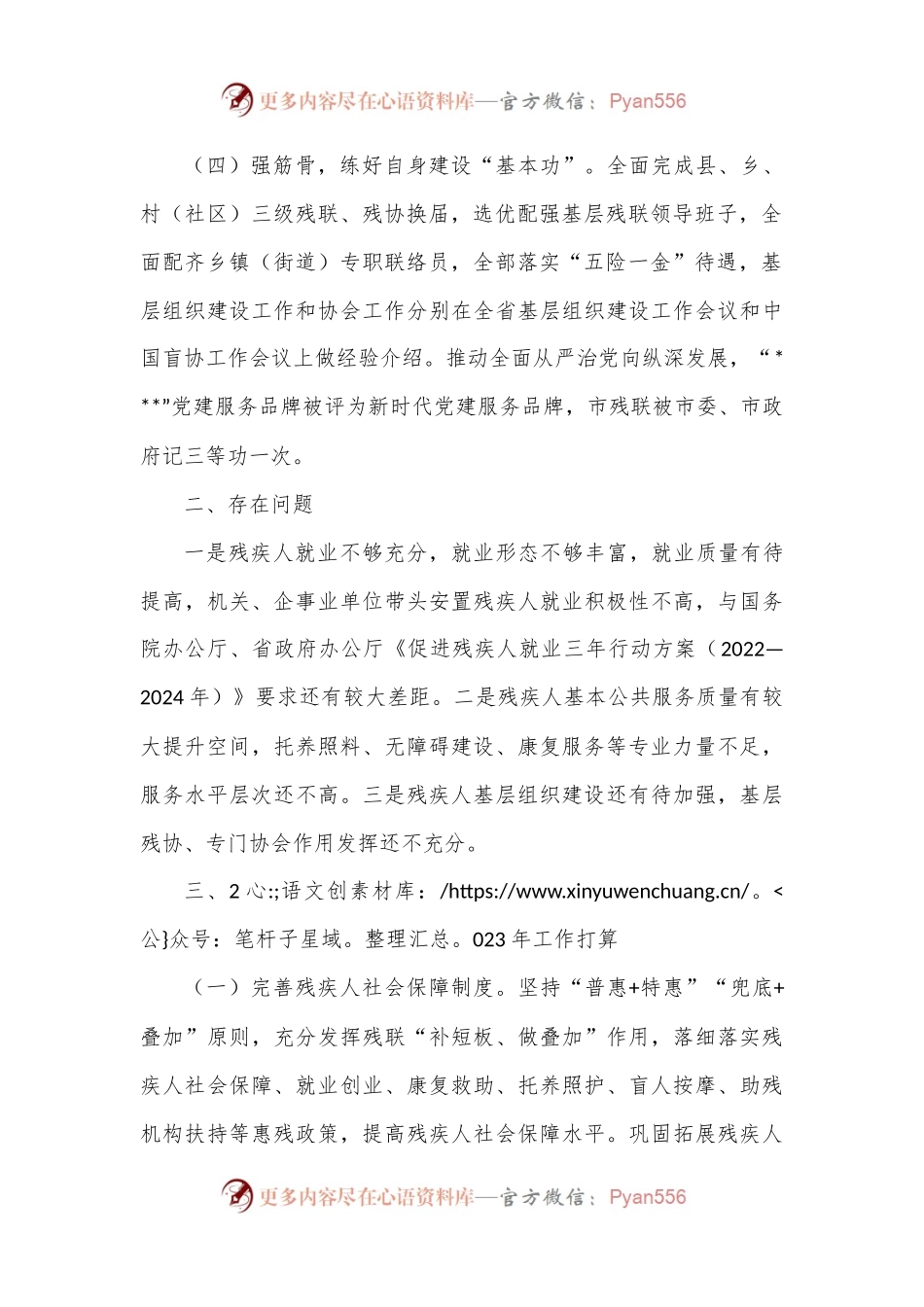 更多内容尽在心语资料库—官方微信：Pyan556

（四）强筋骨，练好自身建设“基本功”。全面完成县、乡、村（社区）三级残联、残协换届，选优配强基层残联领导班子，全面配齐乡镇（街道）专职联络员，全部落实“五险一金”待遇，基层组织建设工作和协会工作分别在全省基层组织建设工作会议和中国盲协工作会议上做经验介绍。推动全面从严治党向纵深发展，“***”党建服务品牌被评为新时代党建服务品牌，市残联被市委、市政府记三等功一次。

二、存在问题

一是残疾人就业不够充分，就业形态不够丰富，就业质量有待提高，机关、企事业单位带头安置残疾人就业积极性不高，与国务院办公厅、省政府办公厅《促进残疾人就业三年行动方案（2022—2024年）》要求还有较大差距。二是残疾人基本公共服务质量有较大提升空间，托养照料、无障碍建设、康复服务等专业力量不足，服务水平层次还不高。三是残疾人基层组织建设还有待加强，基层残协、专门协会作用发挥还不充分。

三、2心:;语文创素材库：/https://www.xinyuwenchuang.cn/。<公}众号：笔杆子星域。整理汇总。023年工作打算

（一）完善残疾人社会保障制度。坚持“普惠+特惠”“兜底+叠加”原则，充分发挥残联“补短板、做叠加”作用，落细落实残疾人社会保障、就业创业、康复救助、托养照护、盲人按摩、助残机构扶持等惠残政策，提高残疾人社会保障水平。巩固拓展残疾人

更多内容尽在心语资料库—官方微信：Pyan556